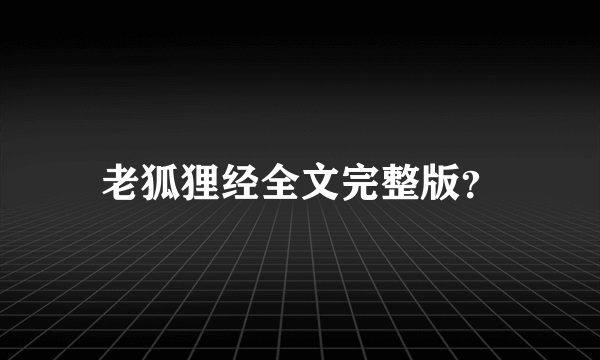 老狐狸经全文完整版?